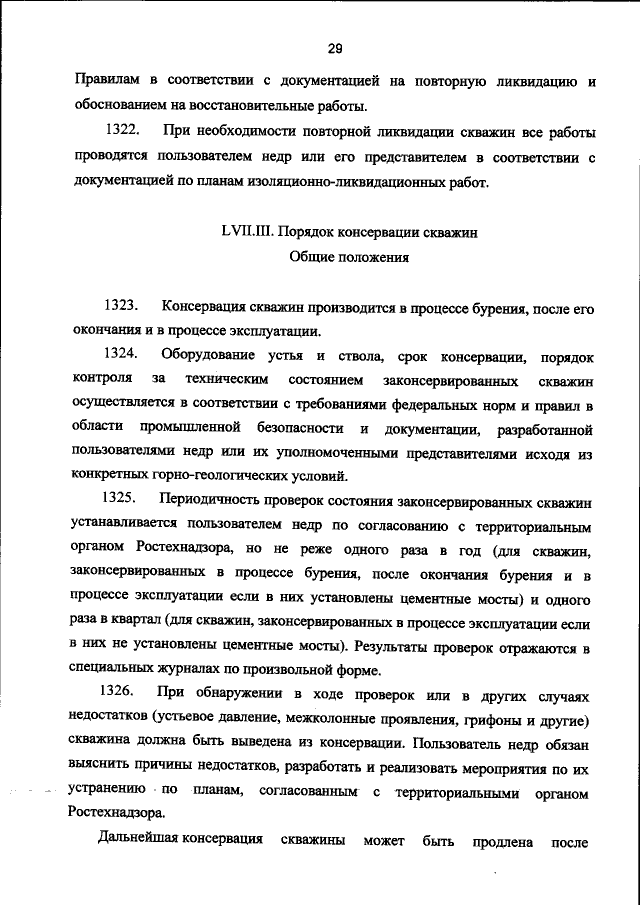 29

Правилам в соответствии с документацией на повторную ликвидацию и обоснованием на восстановительные работы.

1322. При необходимости повторной ликвидации скважин все работы проводятся пользователем недр или его представителем в соответствии с документацией по планам изоляционно-ликвидационных работ.

LVII.III. Порядок консервации скважин
Общие положения

1323. Консервация скважин производится в процессе бурения, после его окончания и в процессе эксплуатации.

1324. Оборудование устья и ствола, срок консервации, порядок контроля за техническим состоянием законсервированных скважин осуществляется в соответствии с требованиями федеральных норм и правил в области промышленной безопасности и документации, разработанной пользователями недр или их уполномоченными представителями исходя из конкретных горно-геологических условий.

1325. Периодичность проверок состояния законсервированных скважин устанавливается пользователем недр по согласованию с территориальным органом Ростехнадзора, но не реже одного раза в год (для скважин, законсервированных в процессе бурения, после окончания бурения и в процессе эксплуатации если в них установлены цементные мосты) и одного раза в квартал (для скважин, законсервированных в процессе эксплуатации если в них не установлены цементные мосты). Результаты проверок отражаются в специальных журналах по произвольной форме.

1326. При обнаружении в ходе проверок или в других случаях недостатков (устьевое давление, межколонные проявления, грифоны и другие) скважина должна быть выведена из консервации. Пользователь недр обязан выяснить причины недостатков, разработать и реализовать мероприятия по их устранению по планам, согласованным с территориальными органом Ростехнадзора.

Дальнейшая консервация скважины может быть продлена после